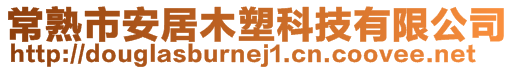 常熟市安居木塑科技有限公司
http://douglasburnej1.cn.coovee.net